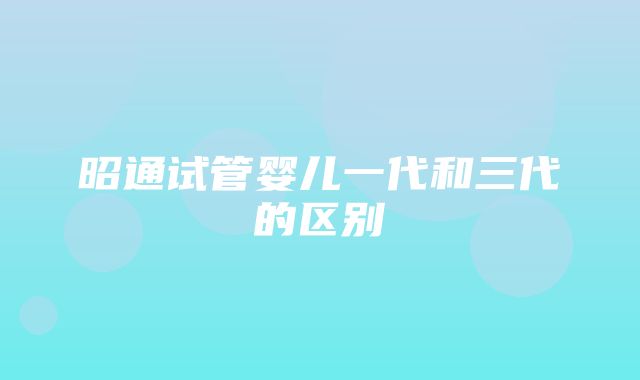 昭通试管婴儿一代和三代的区别